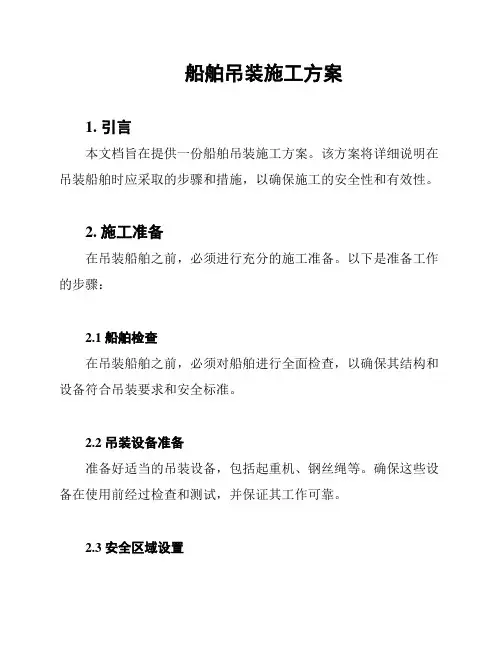 船舶吊装施工方案

1. 引言

本文档旨在提供一份船舶吊装施工方案。该方案将详细说明在吊装船舶时应采取的步骤和措施，以确保施工的安全性和有效性。

2. 施工准备

在吊装船舶之前，必须进行充分的施工准备。以下是准备工作的步骤：

2.1 船舶检查

在吊装船舶之前，必须对船舶进行全面检查，以确保其结构和设备符合吊装要求和安全标准。

2.2 吊装设备准备

准备好适当的吊装设备，包括起重机、钢丝绳等。确保这些设备在使用前经过检查和测试，并保证其工作可靠。

2.3 安全区域设置